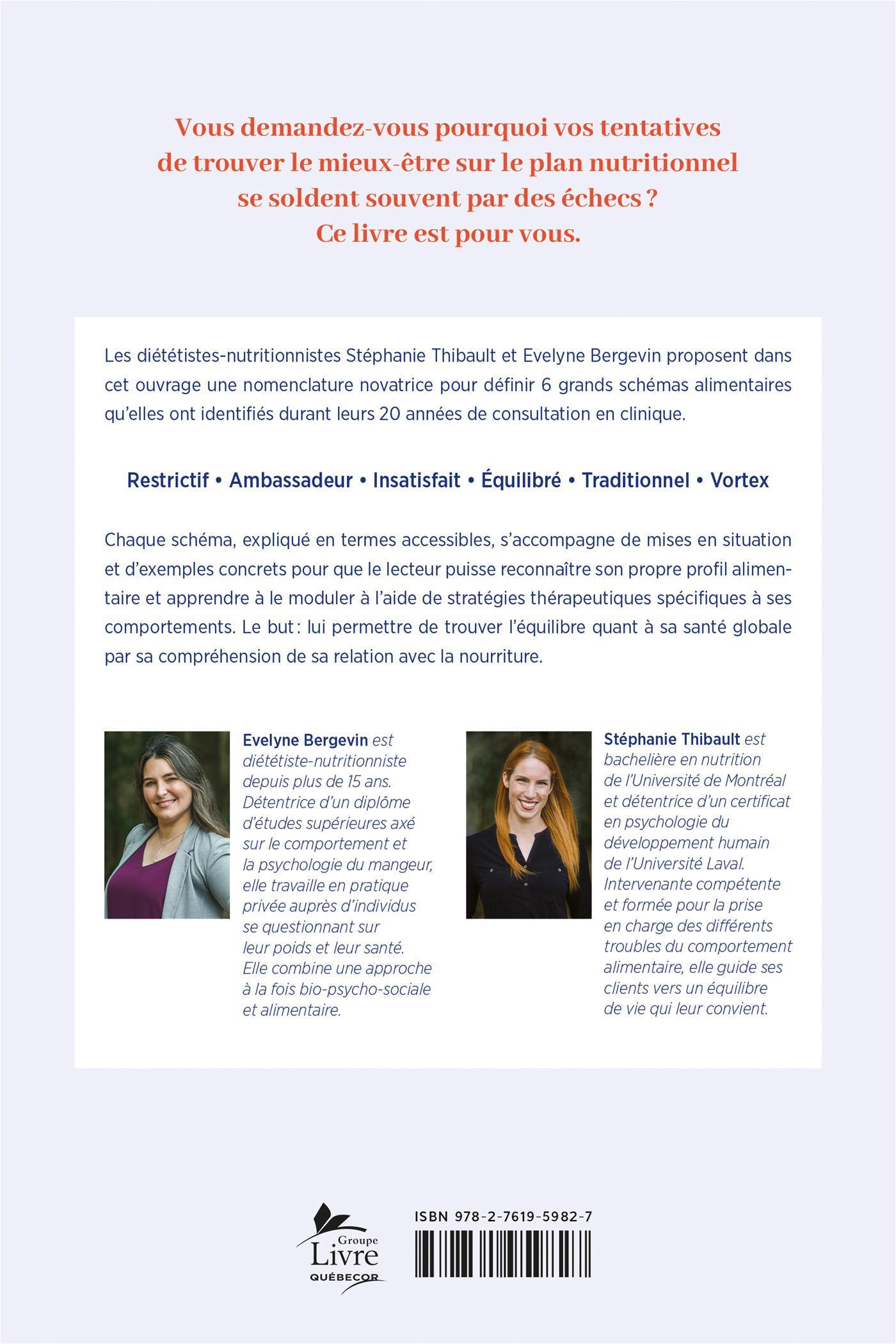 Vous demandez-vous pourquoi vos tentatives de trouver le mieux-être sur le plan nutritionnel se soldent souvent par des échecs ? Ce livre est pour vous.

Les diététistes-nutritionnistes Stéphanie Thibault et Evelyne Bergevin proposent dans cet ouvrage une nomenclature novatrice pour définir 6 grands schémas alimentaires qu'elles ont identifiés durant leurs 20 années de consultation en clinique.

Restrictif • Ambassadeur • Insatisfait • Équilibré • Traditionnel • Vortex

Chaque schéma, expliqué en termes accessibles, s'accompagne de mises en situation et d'exemples concrets pour que le lecteur puisse reconnaître son propre profil alimentaire et apprendre à le moduler à l'aide de stratégies thérapeutiques spécifiques à ses comportements. Le but : lui permettre de trouver l'équilibre quant à sa santé globale par sa compréhension de sa relation avec la nourriture.

Evelyne Bergevin est diététiste-nutritionniste depuis plus de 15 ans. Détentrice d'un diplôme d'études supérieures axé sur le comportement et la psychologie du mangeur, elle travaille en pratique privée auprès d'individus se questionnant sur leur poids et leur santé. Elle combine une approche à la fois bio-psycho-sociale et alimentaire.

Stéphanie Thibault est bachelière en nutrition de l'Université de Montréal et détentrice d'un certificat en psychologie du développement humain de l'Université Laval. Intervenante compétente et formée pour la prise en charge des différents troubles du comportement alimentaire, elle guide ses clients vers un équilibre de vie qui leur convient.

Groupe Livre QUÉBECOR

ISBN 978-2-7619-5982-7